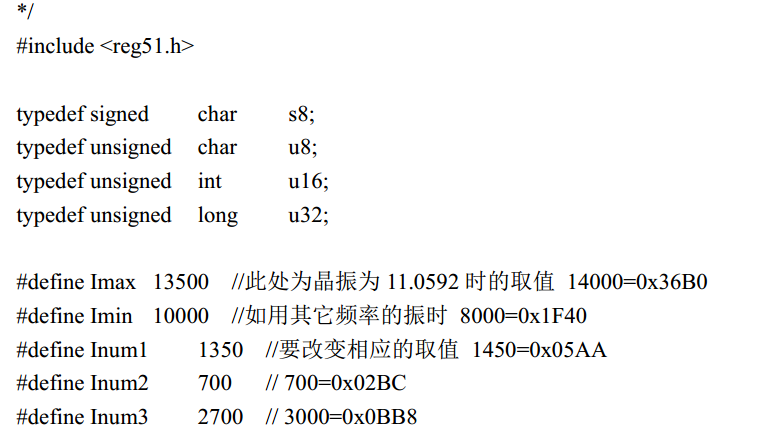 */
#include <reg51.h>

typedef signed char s8;
typedef unsigned char u8;
typedef unsigned int u16;
typedef unsigned long u32;

#define Imax 13500 //此处为晶振为 11.0592 时的取值 14000=0x36B0
#define Imin 10000 //如用其它频率的振时 8000=0x1F40
#define Inum1 1350 //要改变相应的取值 1450=0x05AA
#define Inum2 700 // 700=0x02BC
#define Inum3 2700 // 3000=0x0BB8